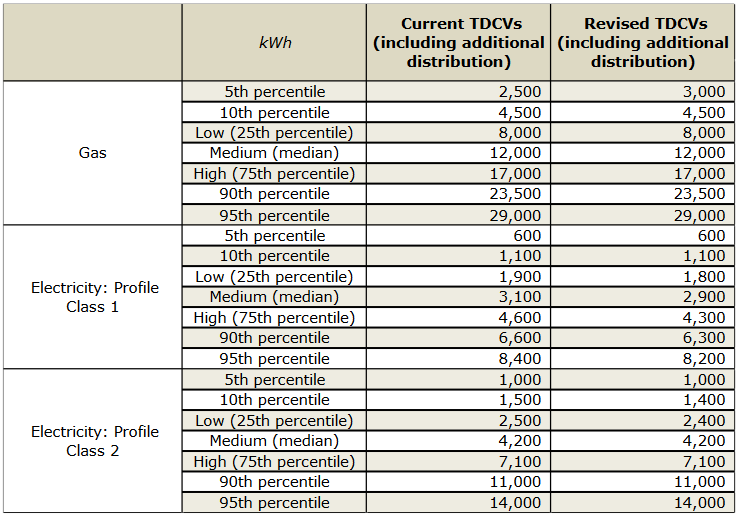 |  | kWh | Current TDCVs (including additional distribution) | Revised TDCVs (including additional distribution) |
|---|---|---|---|
| Gas | 5th percentile | 2,500 | 3,000 |
|  | 10th percentile | 4,500 | 4,500 |
|  | Low (25th percentile) | 8,000 | 8,000 |
|  | Medium (median) | 12,000 | 12,000 |
|  | High (75th percentile) | 17,000 | 17,000 |
|  | 90th percentile | 23,500 | 23,500 |
|  | 95th percentile | 29,000 | 29,000 |
| Electricity: Profile Class 1 | 5th percentile | 600 | 600 |
|  | 10th percentile | 1,100 | 1,100 |
|  | Low (25th percentile) | 1,900 | 1,800 |
|  | Medium (median) | 3,100 | 2,900 |
|  | High (75th percentile) | 4,600 | 4,300 |
|  | 90th percentile | 6,600 | 6,300 |
|  | 95th percentile | 8,400 | 8,200 |
| Electricity: Profile Class 2 | 5th percentile | 1,000 | 1,000 |
|  | 10th percentile | 1,500 | 1,400 |
|  | Low (25th percentile) | 2,500 | 2,400 |
|  | Medium (median) | 4,200 | 4,200 |
|  | High (75th percentile) | 7,100 | 7,100 |
|  | 90th percentile | 11,000 | 11,000 |
|  | 95th percentile | 14,000 | 14,000 |